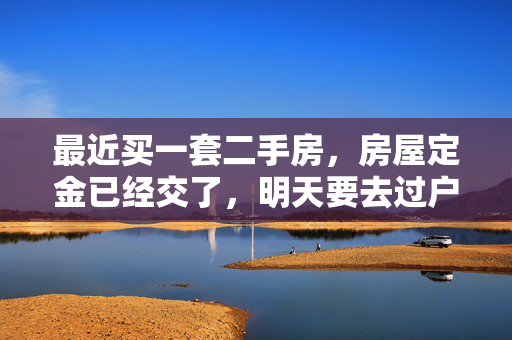 最近买一套二手房，房屋定金已经交了，明天要去过户